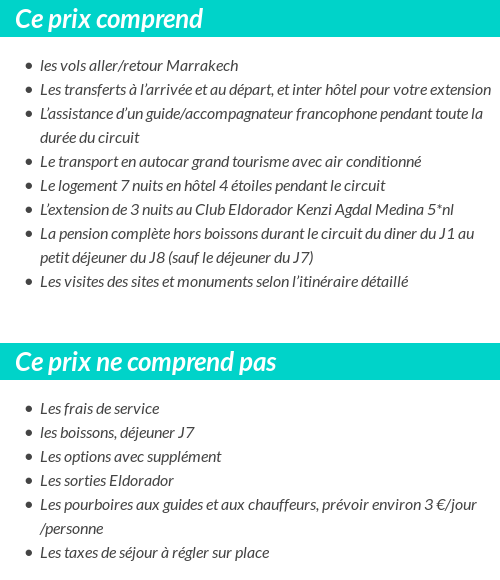 Ce prix comprend

- les vols aller/retour Marrakech
- Les transferts à l'arrivée et au départ, et inter hôtel pour votre extension
- L'assistance d'un guide/accompagnateur francophone pendant toute la durée du circuit
- Le transport en autocar grand tourisme avec air conditionné
- Le logement 7 nuits en hôtel 4 étoiles pendant le circuit
- L'extension de 3 nuits au Club Eldorador Kenzi Agdal Medina 5*nl
- La pension complète hors boissons durant le circuit du diner du J1 au petit déjeuner du J8 (sauf le déjeuner du J7)
- Les visites des sites et monuments selon l'itinéraire détaillé

Ce prix ne comprend pas

- Les frais de service
- les boissons, déjeuner J7
- Les options avec supplément
- Les sorties Eldorador
- Les pourboires aux guides et aux chauffeurs, prévoir environ 3 €/jour /personne
- Les taxes de séjour à régler sur place